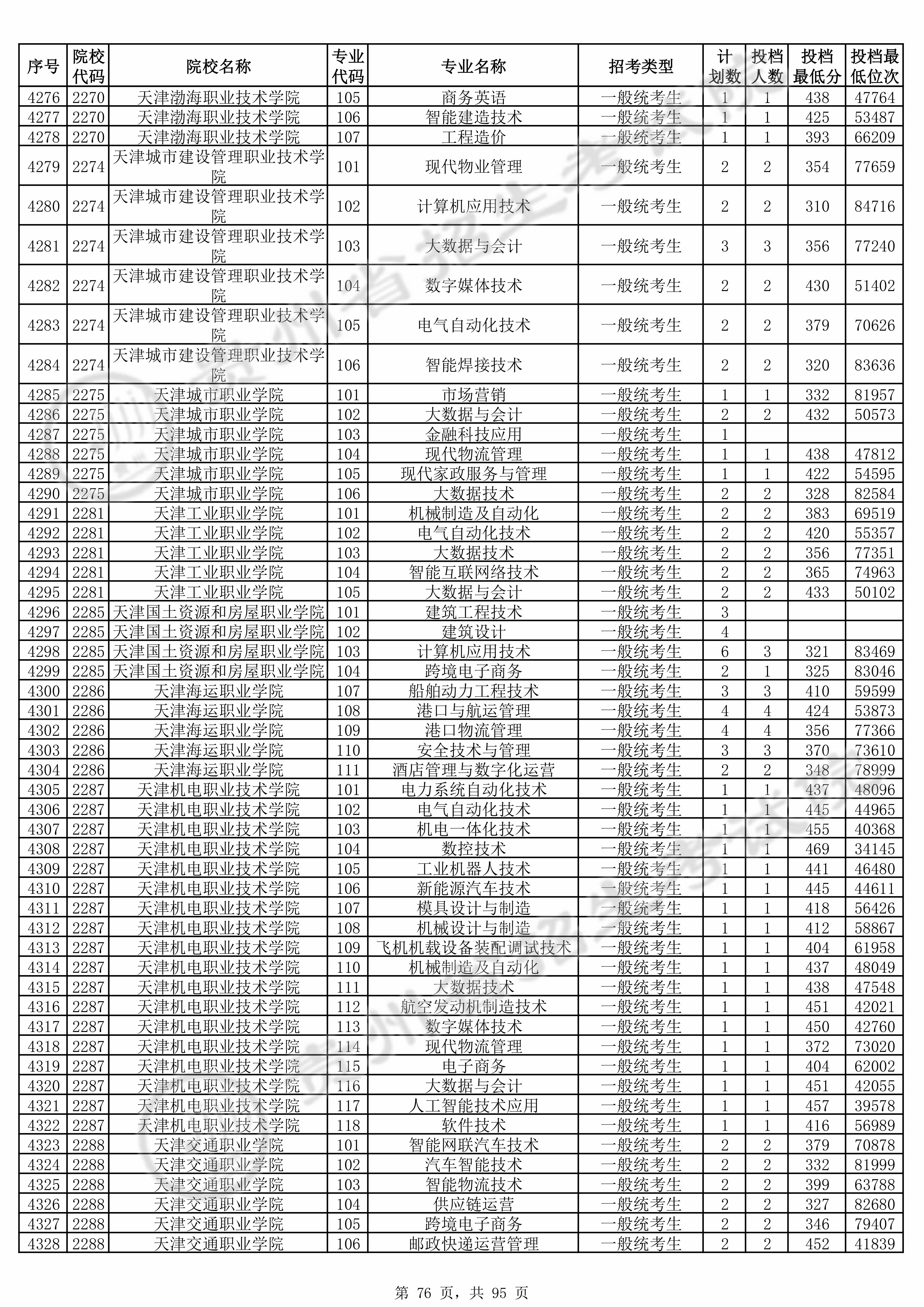 | 序号 | 院校代码 | 院校名称 | 专业代码 | 专业名称 | 招考类型 | 计划数 | 投档人数 | 投档最低分 | 投档最低位次 |
|---|---|---|---|---|---|---|---|---|---|
| 4276 | 2270 | 天津渤海职业技术学院 | 105 | 商务英语 | 一般统考生 | 1 | 1 | 438 | 47764 |
| 4277 | 2270 | 天津渤海职业技术学院 | 106 | 智能建造技术 | 一般统考生 | 1 | 1 | 425 | 53487 |
| 4278 | 2270 | 天津渤海职业技术学院 | 107 | 工程造价 | 一般统考生 | 1 | 1 | 393 | 66209 |
| 4279 | 2274 | 天津城市建设管理职业技术学院 | 101 | 现代物业管理 | 一般统考生 | 2 | 2 | 354 | 77659 |
| 4280 | 2274 | 天津城市建设管理职业技术学院 | 102 | 计算机应用技术 | 一般统考生 | 2 | 2 | 310 | 84716 |
| 4281 | 2274 | 天津城市建设管理职业技术学院 | 103 | 大数据与会计 | 一般统考生 | 3 | 3 | 356 | 77240 |
| 4282 | 2274 | 天津城市建设管理职业技术学院 | 104 | 数字媒体技术 | 一般统考生 | 2 | 2 | 430 | 51402 |
| 4283 | 2274 | 天津城市建设管理职业技术学院 | 105 | 电气自动化技术 | 一般统考生 | 2 | 2 | 379 | 70626 |
| 4284 | 2274 | 天津城市建设管理职业技术学院 | 106 | 智能焊接技术 | 一般统考生 | 2 | 2 | 320 | 83636 |
| 4285 | 2275 | 天津城市职业学院 | 101 | 市场营销 | 一般统考生 | 1 | 1 | 332 | 81957 |
| 4286 | 2275 | 天津城市职业学院 | 102 | 大数据与会计 | 一般统考生 | 2 | 2 | 432 | 50573 |
| 4287 | 2275 | 天津城市职业学院 | 103 | 金融科技应用 | 一般统考生 | 1 | | | |
| 4288 | 2275 | 天津城市职业学院 | 104 | 现代物流管理 | 一般统考生 | 1 | 1 | 438 | 47812 |
| 4289 | 2275 | 天津城市职业学院 | 105 | 现代家政服务与管理 | 一般统考生 | 1 | 1 | 422 | 54595 |
| 4290 | 2275 | 天津城市职业学院 | 106 | 大数据技术 | 一般统考生 | 2 | 2 | 328 | 82584 |
| 4291 | 2281 | 天津工业职业学院 | 101 | 机械制造及自动化 | 一般统考生 | 2 | 2 | 383 | 69519 |
| 4292 | 2281 | 天津工业职业学院 | 102 | 电气自动化技术 | 一般统考生 | 2 | 2 | 420 | 55357 |
| 4293 | 2281 | 天津工业职业学院 | 103 | 大数据技术 | 一般统考生 | 2 | 2 | 356 | 77351 |
| 4294 | 2281 | 天津工业职业学院 | 104 | 智能互联网络技术 | 一般统考生 | 2 | 2 | 365 | 74963 |
| 4295 | 2281 | 天津工业职业学院 | 105 | 大数据与会计 | 一般统考生 | 2 | 2 | 433 | 50102 |
| 4296 | 2285 | 天津国土资源和房屋职业学院 | 101 | 建筑工程技术 | 一般统考生 | 3 | | | |
| 4297 | 2285 | 天津国土资源和房屋职业学院 | 102 | 建筑设计 | 一般统考生 | 4 | | | |
| 4298 | 2285 | 天津国土资源和房屋职业学院 | 103 | 计算机应用技术 | 一般统考生 | 6 | 3 | 321 | 83469 |
| 4299 | 2285 | 天津国土资源和房屋职业学院 | 104 | 跨境电子商务 | 一般统考生 | 2 | 1 | 325 | 83046 |
| 4300 | 2286 | 天津海运职业学院 | 107 | 船舶动力工程技术 | 一般统考生 | 3 | 3 | 410 | 59599 |
| 4301 | 2286 | 天津海运职业学院 | 108 | 港口与航运管理 | 一般统考生 | 4 | 4 | 424 | 53873 |
| 4302 | 2286 | 天津海运职业学院 | 109 | 港口物流管理 | 一般统考生 | 4 | 4 | 356 | 77366 |
| 4303 | 2286 | 天津海运职业学院 | 110 | 安全技术与管理 | 一般统考生 | 3 | 3 | 370 | 73610 |
| 4304 | 2286 | 天津海运职业学院 | 111 | 酒店管理与数字化运营 | 一般统考生 | 2 | 2 | 348 | 78999 |
| 4305 | 2287 | 天津机电职业技术学院 | 101 | 电力系统自动化技术 | 一般统考生 | 1 | 1 | 437 | 48096 |
| 4306 | 2287 | 天津机电职业技术学院 | 102 | 电气自动化技术 | 一般统考生 | 1 | 1 | 445 | 44965 |
| 4307 | 2287 | 天津机电职业技术学院 | 103 | 机电一体化技术 | 一般统考生 | 1 | 1 | 455 | 40368 |
| 4308 | 2287 | 天津机电职业技术学院 | 104 | 数控技术 | 一般统考生 | 1 | 1 | 469 | 34145 |
| 4309 | 2287 | 天津机电职业技术学院 | 105 | 工业机器人技术 | 一般统考生 | 1 | 1 | 441 | 46480 |
| 4310 | 2287 | 天津机电职业技术学院 | 106 | 新能源汽车技术 | 一般统考生 | 1 | 1 | 445 | 44611 |
| 4311 | 2287 | 天津机电职业技术学院 | 107 | 模具设计与制造 | 一般统考生 | 1 | 1 | 418 | 56426 |
| 4312 | 2287 | 天津机电职业技术学院 | 108 | 机械设计与制造 | 一般统考生 | 1 | 1 | 412 | 58867 |
| 4313 | 2287 | 天津机电职业技术学院 | 109 | 飞机机载设备装配调试技术 | 一般统考生 | 1 | 1 | 404 | 61958 |
| 4314 | 2287 | 天津机电职业技术学院 | 110 | 机械制造及自动化 | 一般统考生 | 1 | 1 | 437 | 48049 |
| 4315 | 2287 | 天津机电职业技术学院 | 111 | 大数据技术 | 一般统考生 | 1 | 1 | 438 | 47548 |
| 4316 | 2287 | 天津机电职业技术学院 | 112 | 航空发动机制造技术 | 一般统考生 | 1 | 1 | 451 | 42021 |
| 4317 | 2287 | 天津机电职业技术学院 | 113 | 数字媒体技术 | 一般统考生 | 1 | 1 | 450 | 42760 |
| 4318 | 2287 | 天津机电职业技术学院 | 114 | 现代物流管理 | 一般统考生 | 1 | 1 | 372 | 73020 |
| 4319 | 2287 | 天津机电职业技术学院 | 115 | 电子商务 | 一般统考生 | 1 | 1 | 404 | 62002 |
| 4320 | 2287 | 天津机电职业技术学院 | 116 | 大数据与会计 | 一般统考生 | 1 | 1 | 451 | 42055 |
| 4321 | 2287 | 天津机电职业技术学院 | 117 | 人工智能技术应用 | 一般统考生 | 1 | 1 | 457 | 39578 |
| 4322 | 2287 | 天津机电职业技术学院 | 118 | 软件技术 | 一般统考生 | 1 | 1 | 416 | 56989 |
| 4323 | 2288 | 天津交通职业学院 | 101 | 智能网联汽车技术 | 一般统考生 | 2 | 2 | 379 | 70878 |
| 4324 | 2288 | 天津交通职业学院 | 102 | 汽车智能技术 | 一般统考生 | 2 | 2 | 332 | 81999 |
| 4325 | 2288 | 天津交通职业学院 | 103 | 智能物流技术 | 一般统考生 | 2 | 2 | 399 | 63788 |
| 4326 | 2288 | 天津交通职业学院 | 104 | 供应链运营 | 一般统考生 | 2 | 2 | 327 | 82680 |
| 4327 | 2288 | 天津交通职业学院 | 105 | 跨境电子商务 | 一般统考生 | 2 | 2 | 346 | 79407 |
| 4328 | 2288 | 天津交通职业学院 | 106 | 邮政快递运营管理 | 一般统考生 | 2 | 2 | 452 | 41839 |

第 76 页，共 95 页